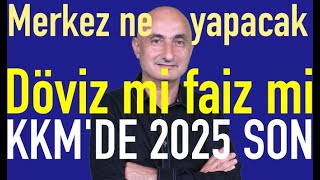 Merkez ne yapacak

Döviz mi faiz mi

KKM'DE 2025 SON